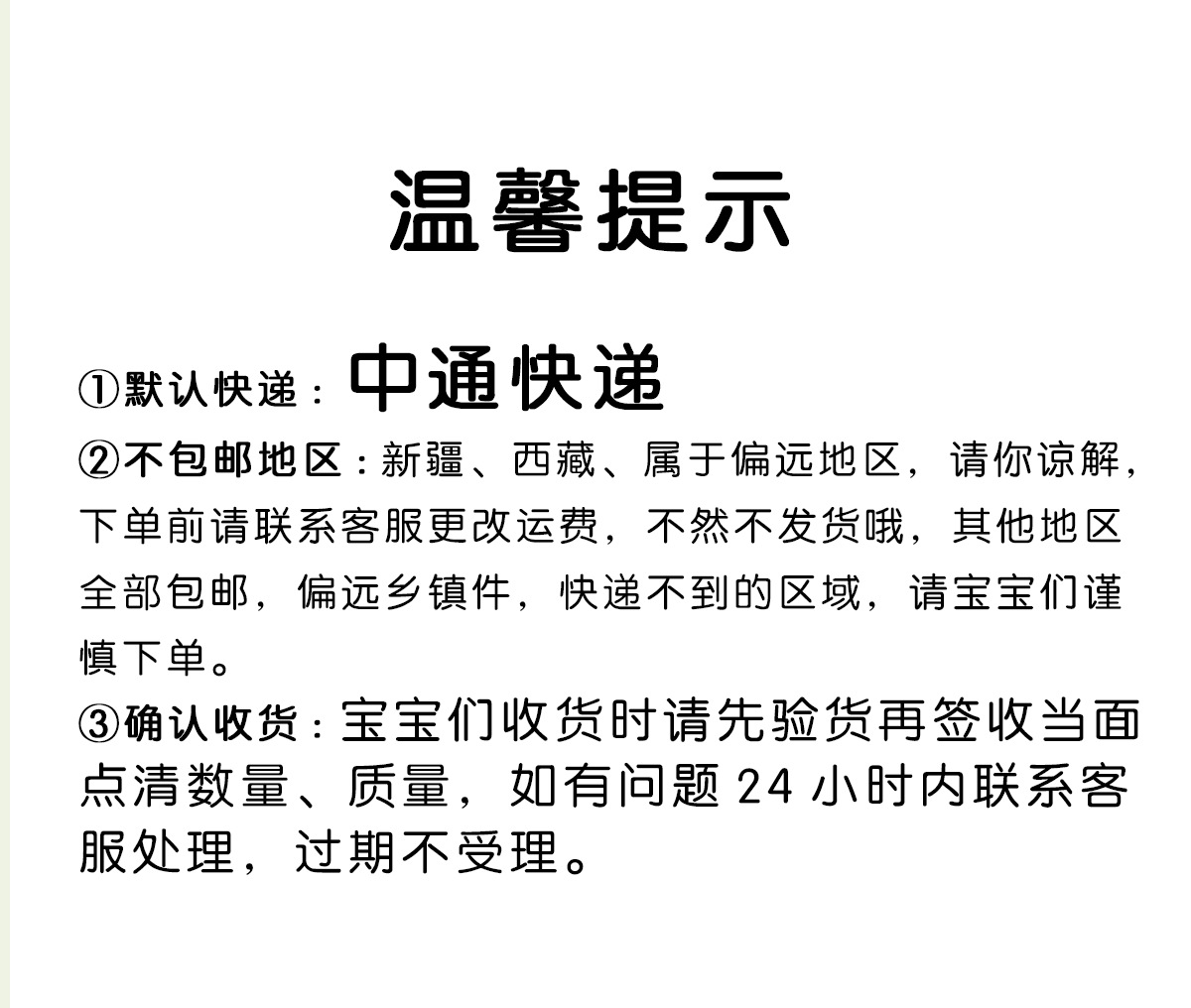 温馨提示

①默认快递：中通快递

②不包邮地区：新疆、西藏、属于偏远地区，请你谅解，下单前请联系客服更改运费，不然不发货哦，其他地区全部包邮，偏远乡镇件，快递不到的区域，请宝宝们谨慎下单。

③确认收货：宝宝们收货时请先验货再签收当面点清数量、质量，如有问题 24 小时内联系客服处理，过期不受理。